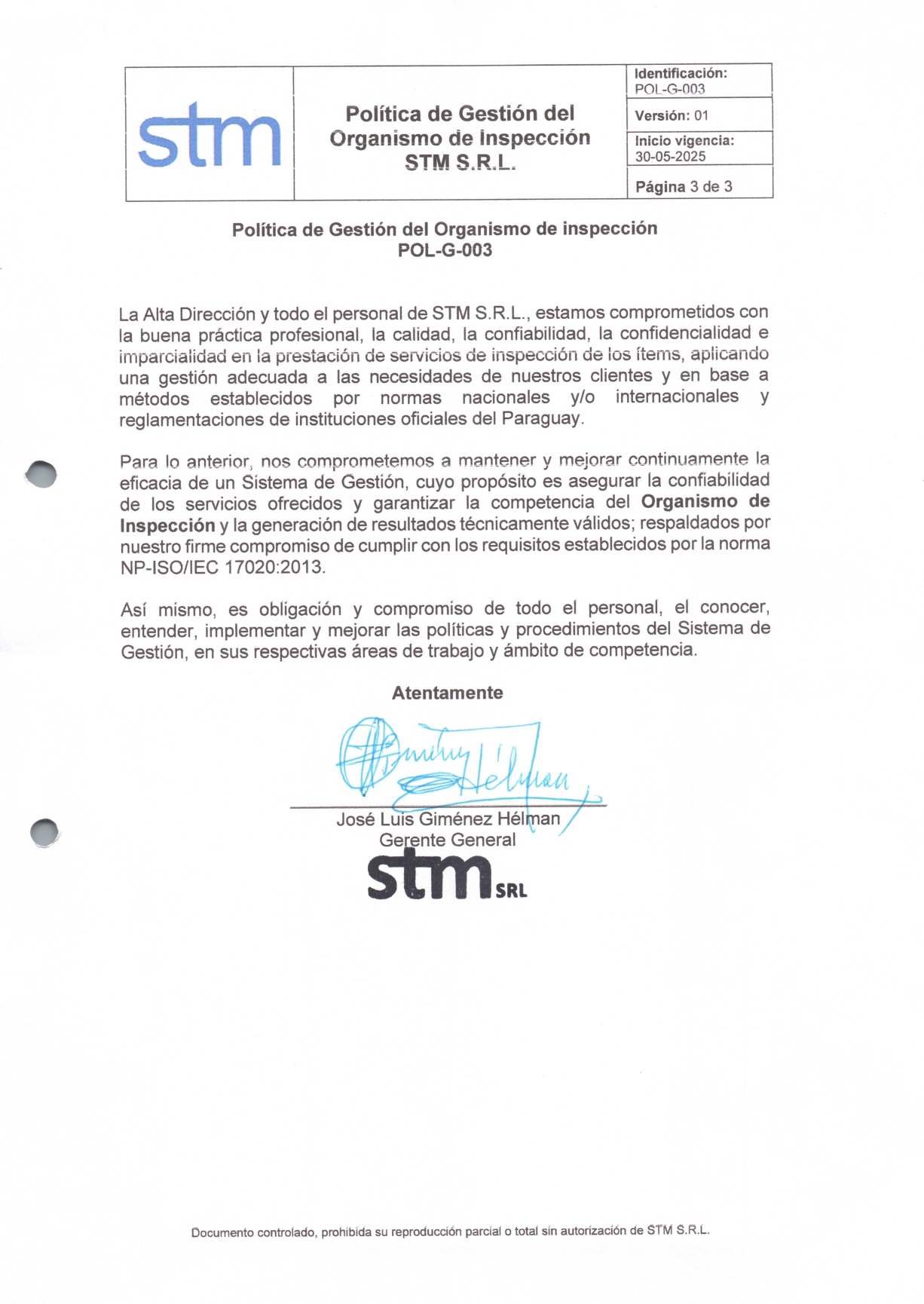 stm

Política de Gestión del Organismo de Inspección STM S.R.L.

Identificación: POL-G-003

Versión: 01

Inicio vigencia: 30-05-2025

Página 3 de 3

Política de Gestión del Organismo de inspección
POL-G-003

La Alta Dirección y todo el personal de STM S.R.L., estamos comprometidos con la buena práctica profesional, la calidad, la confiabilidad, la confidencialidad e imparcialidad en la prestación de servicios de inspección de los ítems, aplicando una gestión adecuada a las necesidades de nuestros clientes y en base a métodos establecidos por normas nacionales y/o internacionales y reglamentaciones de instituciones oficiales del Paraguay.

Para lo anterior, nos comprometemos a mantener y mejorar continuamente la eficacia de un Sistema de Gestión, cuyo propósito es asegurar la confiabilidad de los servicios ofrecidos y garantizar la competencia del Organismo de Inspección y la generación de resultados técnicamente válidos; respaldados por nuestro firme compromiso de cumplir con los requisitos establecidos por la norma NP-ISO/IEC 17020:2013.

Así mismo, es obligación y compromiso de todo el personal, el conocer, entender, implementar y mejorar las políticas y procedimientos del Sistema de Gestión, en sus respectivas áreas de trabajo y ámbito de competencia.

Atentamente

José Luis Giménez Hélman
Gerente General
stm SRL

Documento controlado, prohibida su reproducción parcial o total sin autorización de STM S.R.L.